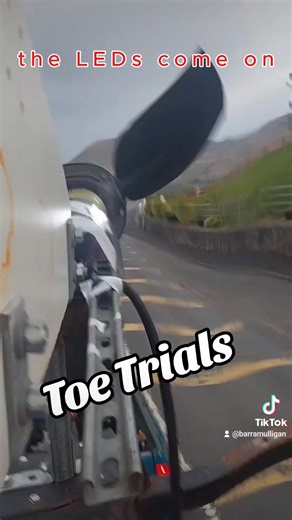 the LEDs come on

Toe Trials

TikTok
@barramulligan